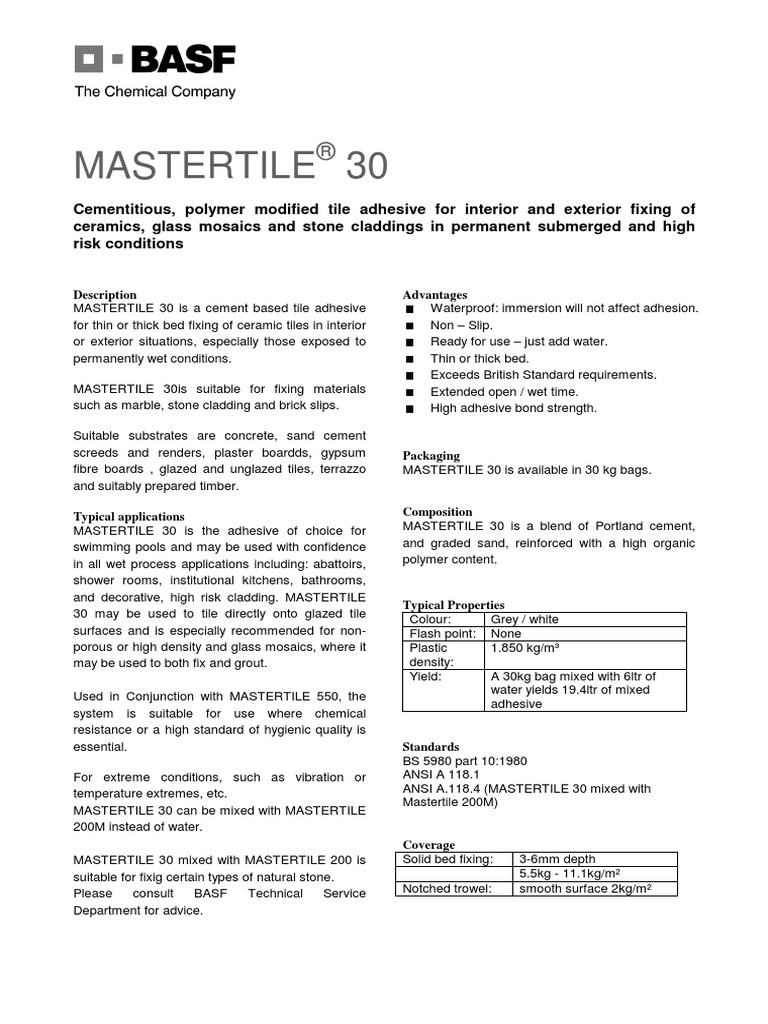 BASF
The Chemical Company

MASTERTILE® 30

Cementitious, polymer modified tile adhesive for interior and exterior fixing of ceramics, glass mosaics and stone claddings in permanent submerged and high risk conditions

Description
MASTERTILE 30 is a cement based tile adhesive for thin or thick bed fixing of ceramic tiles in interior or exterior situations, especially those exposed to permanently wet conditions.

MASTERTILE 30is suitable for fixing materials such as marble, stone cladding and brick slips.

Suitable substrates are concrete, sand cement screeds and renders, plaster boardds, gypsum fibre boards , glazed and unglazed tiles, terrazzo and suitably prepared timber.

Typical applications
MASTERTILE 30 is the adhesive of choice for swimming pools and may be used with confidence in all wet process applications including: abattoirs, shower rooms, institutional kitchens, bathrooms, and decorative, high risk cladding. MASTERTILE 30 may be used to tile directly onto glazed tile surfaces and is especially recommended for non-porous or high density and glass mosaics, where it may be used to both fix and grout.

Used in Conjunction with MASTERTILE 550, the system is suitable for use where chemical resistance or a high standard of hygienic quality is essential.

For extreme conditions, such as vibration or temperature extremes, etc.
MASTERTILE 30 can be mixed with MASTERTILE 200M instead of water.

MASTERTILE 30 mixed with MASTERTILE 200 is suitable for fixig certain types of natural stone.
Please consult BASF Technical Service Department for advice.

Advantages
■ Waterproof: immersion will not affect adhesion.
■ Non – Slip.
■ Ready for use – just add water.
■ Thin or thick bed.
■ Exceeds British Standard requirements.
■ Extended open / wet time.
■ High adhesive bond strength.

Packaging
MASTERTILE 30 is available in 30 kg bags.

Composition
MASTERTILE 30 is a blend of Portland cement, and graded sand, reinforced with a high organic polymer content.

Typical Properties
| Colour: | Grey / white |
|---|---|
| Flash point: | None |
| Plastic density: | 1.850 kg/m³ |
| Yield: | A 30kg bag mixed with 6ltr of water yields 19.4ltr of mixed adhesive |

Standards
BS 5980 part 10:1980
ANSI A 118.1
ANSI A.118.4 (MASTERTILE 30 mixed with Mastertile 200M)

Coverage
| Solid bed fixing: | 3-6mm depth |
|---|---|
| | 5.5kg - 11.1kg/m² |
| Notched trowel: | smooth surface 2kg/m² |